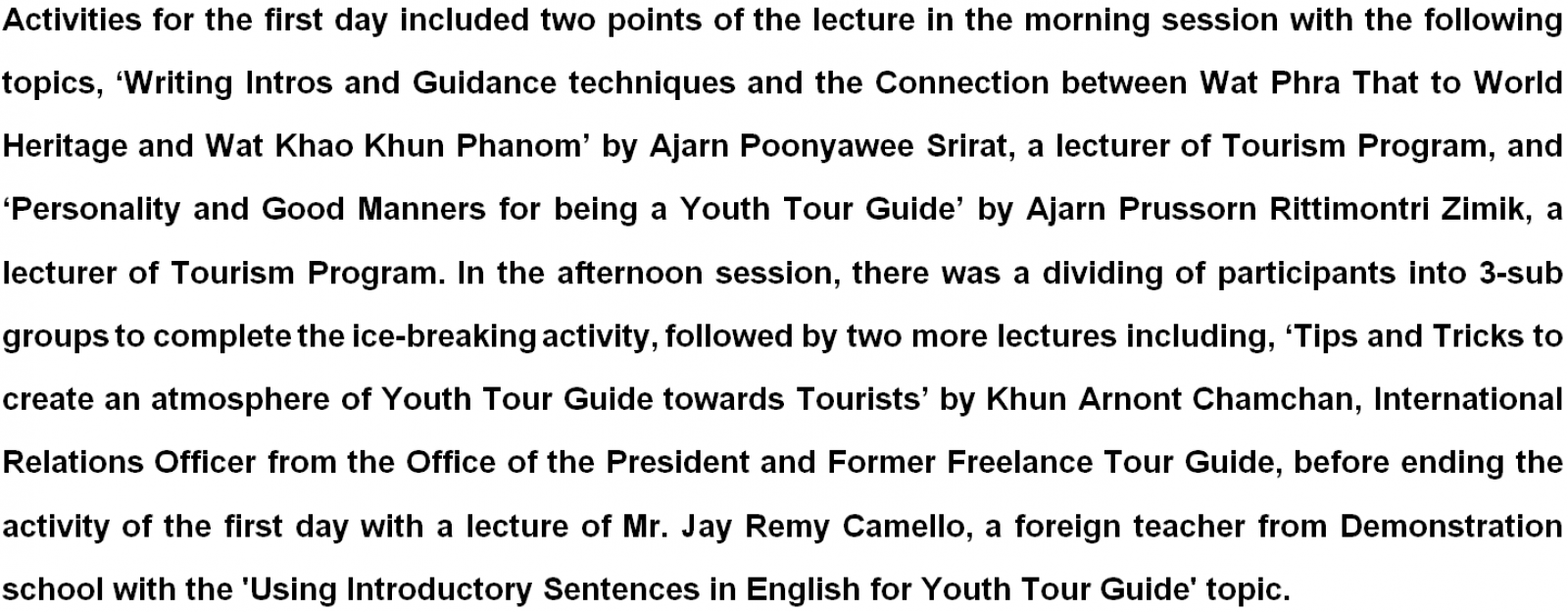 Activities for the first day included two points of the lecture in the morning session with the following topics, ‘Writing Intros and Guidance techniques and the Connection between Wat Phra That to World Heritage and Wat Khao Khun Phanom’ by Ajarn Poonyawee Srirat, a lecturer of Tourism Program, and ‘Personality and Good Manners for being a Youth Tour Guide’ by Ajarn Prussorn Rittimontri Zimik, a lecturer of Tourism Program. In the afternoon session, there was a dividing of participants into 3-sub groups to complete the ice-breaking activity, followed by two more lectures including, ‘Tips and Tricks to create an atmosphere of Youth Tour Guide towards Tourists’ by Khun Arnont Chamchan, International Relations Officer from the Office of the President and Former Freelance Tour Guide, before ending the activity of the first day with a lecture of Mr. Jay Remy Camello, a foreign teacher from Demonstration school with the 'Using Introductory Sentences in English for Youth Tour Guide' topic.